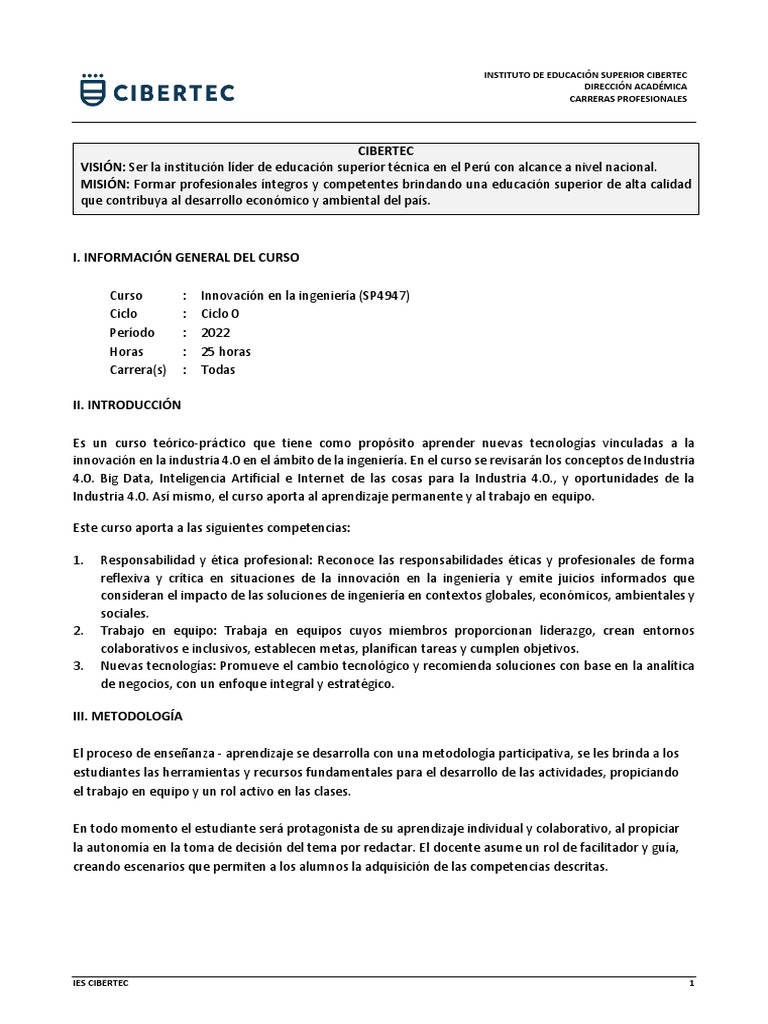 CIBERTEC

INSTITUTO DE EDUCACIÓN SUPERIOR CIBERTEC
DIRECCIÓN ACADÉMICA
CARRERAS PROFESIONALES

CIBERTEC
VISIÓN: Ser la institución líder de educación superior técnica en el Perú con alcance a nivel nacional.
MISIÓN: Formar profesionales íntegros y competentes brindando una educación superior de alta calidad que contribuya al desarrollo económico y ambiental del país.

I. INFORMACIÓN GENERAL DEL CURSO

Curso : Innovación en la ingeniería (SP4947)
Ciclo : Ciclo 0
Período : 2022
Horas : 25 horas
Carrera(s) : Todas

II. INTRODUCCIÓN

Es un curso teórico-práctico que tiene como propósito aprender nuevas tecnologías vinculadas a la innovación en la industria 4.0 en el ámbito de la ingeniería. En el curso se revisarán los conceptos de Industria 4.0. Big Data, Inteligencia Artificial e Internet de las cosas para la Industria 4.0., y oportunidades de la Industria 4.0. Así mismo, el curso aporta al aprendizaje permanente y al trabajo en equipo.

Este curso aporta a las siguientes competencias:

1. Responsabilidad y ética profesional: Reconoce las responsabilidades éticas y profesionales de forma reflexiva y crítica en situaciones de la innovación en la ingeniería y emite juicios informados que consideran el impacto de las soluciones de ingeniería en contextos globales, económicos, ambientales y sociales.
2. Trabajo en equipo: Trabaja en equipos cuyos miembros proporcionan liderazgo, crean entornos colaborativos e inclusivos, establecen metas, planifican tareas y cumplen objetivos.
3. Nuevas tecnologías: Promueve el cambio tecnológico y recomienda soluciones con base en la analítica de negocios, con un enfoque integral y estratégico.

III. METODOLOGÍA

El proceso de enseñanza - aprendizaje se desarrolla con una metodología participativa, se les brinda a los estudiantes las herramientas y recursos fundamentales para el desarrollo de las actividades, propiciando el trabajo en equipo y un rol activo en las clases.

En todo momento el estudiante será protagonista de su aprendizaje individual y colaborativo, al propiciar la autonomía en la toma de decisión del tema por redactar. El docente asume un rol de facilitador y guía, creando escenarios que permiten a los alumnos la adquisición de las competencias descritas.

IES CIBERTEC 1